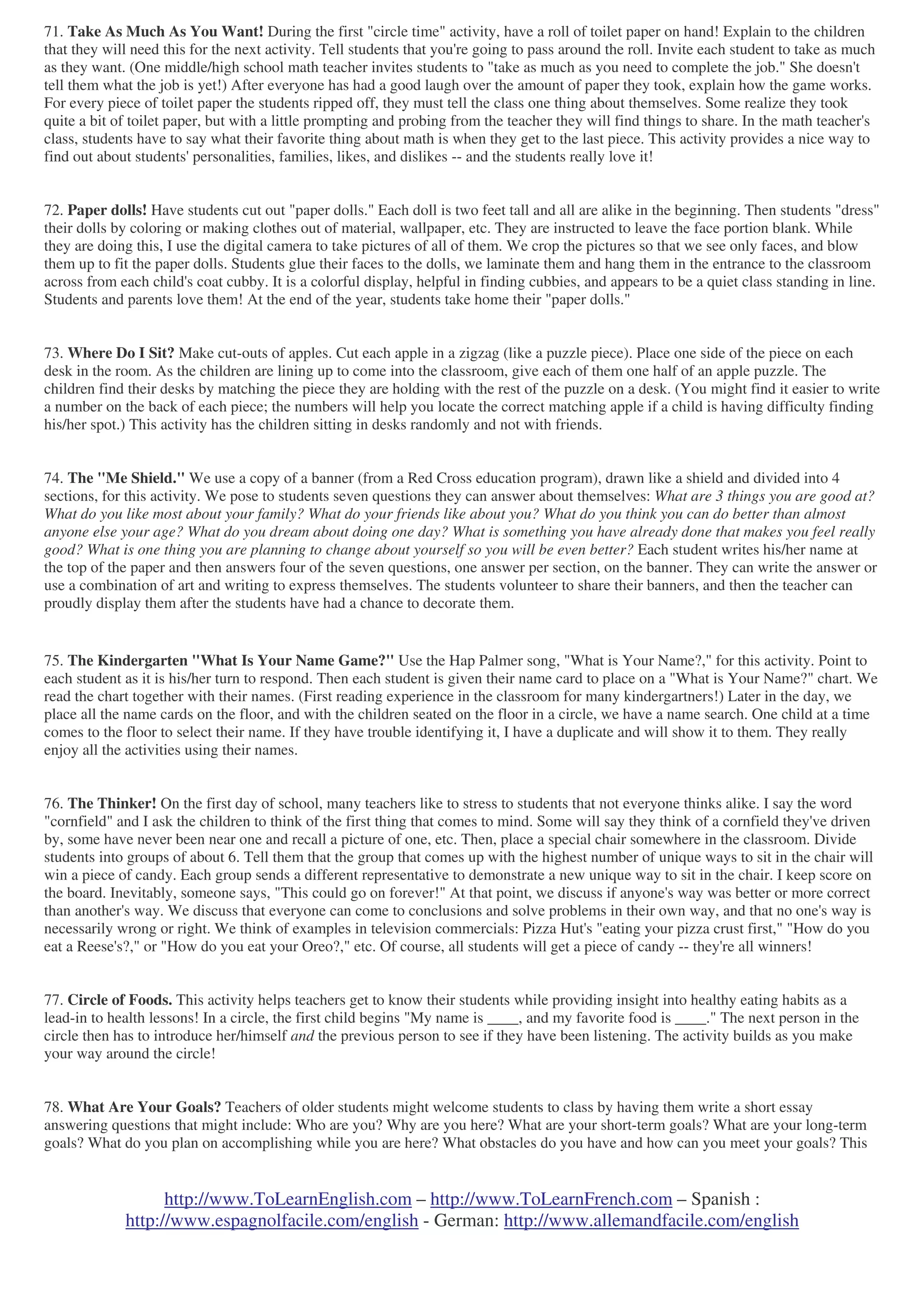 71. Take As Much As You Want! During the first "circle time" activity, have a roll of toilet paper on hand! Explain to the children that they will need this for the next activity. Tell students that you're going to pass around the roll. Invite each student to take as much as they want. (One middle/high school math teacher invites students to "take as much as you need to complete the job." She doesn't tell them what the job is yet!) After everyone has had a good laugh over the amount of paper they took, explain how the game works. For every piece of toilet paper the students ripped off, they must tell the class one thing about themselves. Some realize they took quite a bit of toilet paper, but with a little prompting and probing from the teacher they will find things to share. In the math teacher's class, students have to say what their favorite thing about math is when they get to the last piece. This activity provides a nice way to find out about students' personalities, families, likes, and dislikes -- and the students really love it!

72. Paper dolls! Have students cut out "paper dolls." Each doll is two feet tall and all are alike in the beginning. Then students "dress" their dolls by coloring or making clothes out of material, wallpaper, etc. They are instructed to leave the face portion blank. While they are doing this, I use the digital camera to take pictures of all of them. We crop the pictures so that we see only faces, and blow them up to fit the paper dolls. Students glue their faces to the dolls, we laminate them and hang them in the entrance to the classroom across from each child's coat cubby. It is a colorful display, helpful in finding cubbies, and appears to be a quiet class standing in line. Students and parents love them! At the end of the year, students take home their "paper dolls."

73. Where Do I Sit? Make cut-outs of apples. Cut each apple in a zigzag (like a puzzle piece). Place one side of the piece on each desk in the room. As the children are lining up to come into the classroom, give each of them one half of an apple puzzle. The children find their desks by matching the piece they are holding with the rest of the puzzle on a desk. (You might find it easier to write a number on the back of each piece; the numbers will help you locate the correct matching apple if a child is having difficulty finding his/her spot.) This activity has the children sitting in desks randomly and not with friends.

74. The "Me Shield." We use a copy of a banner (from a Red Cross education program), drawn like a shield and divided into 4 sections, for this activity. We pose to students seven questions they can answer about themselves: What are 3 things you are good at? What do you like most about your family? What do your friends like about you? What do you think you can do better than almost anyone else your age? What do you dream about doing one day? What is something you have already done that makes you feel really good? What is one thing you are planning to change about yourself so you will be even better? Each student writes his/her name at the top of the paper and then answers four of the seven questions, one answer per section, on the banner. They can write the answer or use a combination of art and writing to express themselves. The students volunteer to share their banners, and then the teacher can proudly display them after the students have had a chance to decorate them.

75. The Kindergarten "What Is Your Name Game?" Use the Hap Palmer song, "What is Your Name?," for this activity. Point to each student as it is his/her turn to respond. Then each student is given their name card to place on a "What is Your Name?" chart. We read the chart together with their names. (First reading experience in the classroom for many kindergartners!) Later in the day, we place all the name cards on the floor, and with the children seated on the floor in a circle, we have a name search. One child at a time comes to the floor to select their name. If they have trouble identifying it, I have a duplicate and will show it to them. They really enjoy all the activities using their names.

76. The Thinker! On the first day of school, many teachers like to stress to students that not everyone thinks alike. I say the word "cornfield" and I ask the children to think of the first thing that comes to mind. Some will say they think of a cornfield they've driven by, some have never been near one and recall a picture of one, etc. Then, place a special chair somewhere in the classroom. Divide students into groups of about 6. Tell them that the group that comes up with the highest number of unique ways to sit in the chair will win a piece of candy. Each group sends a different representative to demonstrate a new unique way to sit in the chair. I keep score on the board. Inevitably, someone says, "This could go on forever!" At that point, we discuss if anyone's way was better or more correct than another's way. We discuss that everyone can come to conclusions and solve problems in their own way, and that no one's way is necessarily wrong or right. We think of examples in television commercials: Pizza Hut's "eating your pizza crust first," "How do you eat a Reese's?," or "How do you eat your Oreo?," etc. Of course, all students will get a piece of candy -- they're all winners!

77. Circle of Foods. This activity helps teachers get to know their students while providing insight into healthy eating habits as a lead-in to health lessons! In a circle, the first child begins "My name is ____, and my favorite food is ____." The next person in the circle then has to introduce her/himself and the previous person to see if they have been listening. The activity builds as you make your way around the circle!

78. What Are Your Goals? Teachers of older students might welcome students to class by having them write a short essay answering questions that might include: Who are you? Why are you here? What are your short-term goals? What are your long-term goals? What do you plan on accomplishing while you are here? What obstacles do you have and how can you meet your goals? This

http://www.ToLearnEnglish.com – http://www.ToLearnFrench.com – Spanish : http://www.espagnolfacile.com/english - German: http://www.allemandfacile.com/english